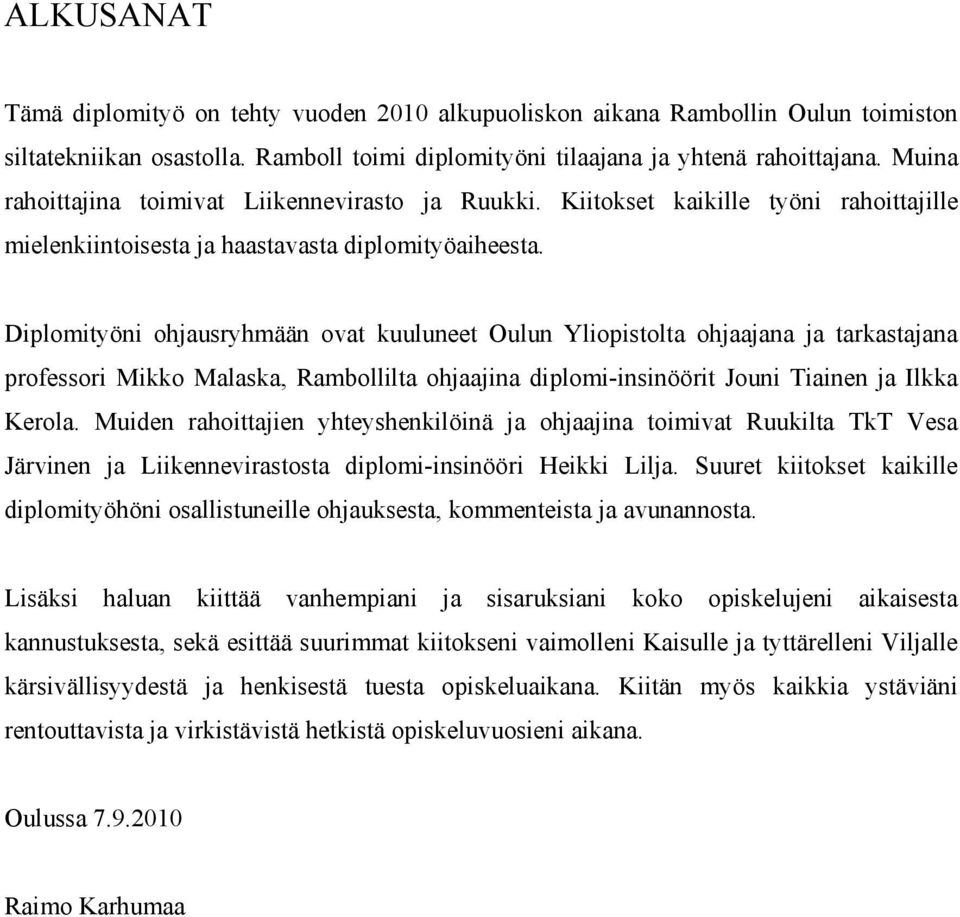 ALKUSANAT

Tämä diplomityö on tehty vuoden 2010 alkupuoliskon aikana Rambollin Oulun toimiston siltatekniikan osastolla. Ramboll toimi diplomityöni tilaajana ja yhtenä rahoittajana. Muina rahoittajina toimivat Liikennevirasto ja Ruukki. Kiitokset kaikille työni rahoittajille mielenkiintoisesta ja haastavasta diplomityöaiheesta.

Diplomityöni ohjausryhmään ovat kuuluneet Oulun Yliopistolta ohjaajana ja tarkastajana professori Mikko Malaska, Rambollilta ohjaajina diplomi-insinöörit Jouni Tiainen ja Ilkka Kerola. Muiden rahoittajien yhteyshenkilöinä ja ohjaajina toimivat Ruukilta TkT Vesa Järvinen ja Liikennevirastosta diplomi-insinööri Heikki Lilja. Suuret kiitokset kaikille diplomityöhöni osallistuneille ohjauksesta, kommenteista ja avunannosta.

Lisäksi haluan kiittää vanhempiani ja sisaruksiani koko opiskelujeni aikaisesta kannustuksesta, sekä esittää suurimmat kiitokseni vaimolleni Kaisulle ja tyttärelleni Viljalle kärsivällisyydestä ja henkisestä tuesta opiskeluaikana. Kiitän myös kaikkia ystäviäni rentouttavista ja virkistävistä hetkistä opiskeluvuosieni aikana.

Oulussa 7.9.2010

Raimo Karhumaa